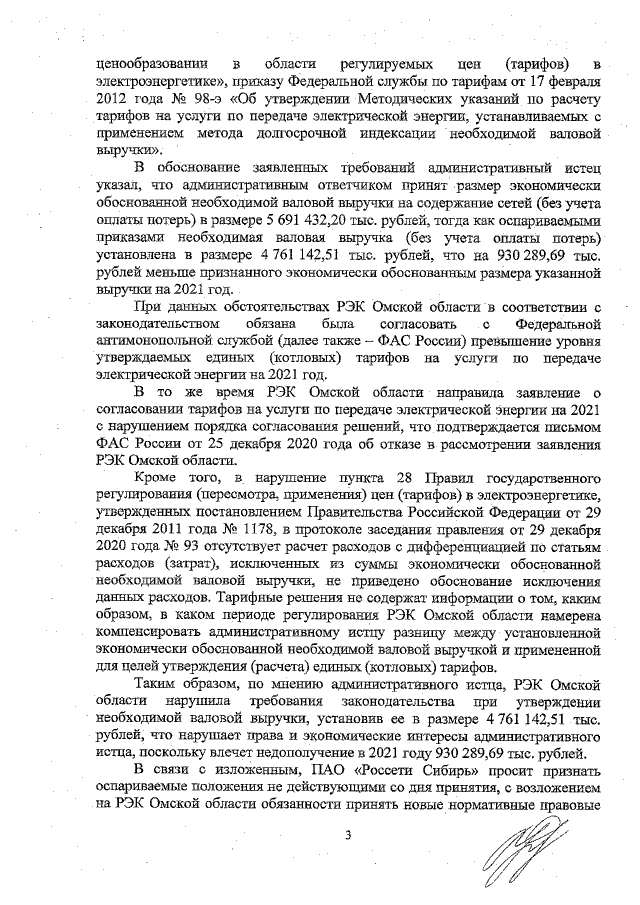 ценообразовании в области регулируемых цен (тарифов) в электроэнергетике», приказу Федеральной службы по тарифам от 17 февраля 2012 года № 98-э «Об утверждении Методических указаний по расчету тарифов на услуги по передаче электрической энергии, устанавливаемых с применением метода долгосрочной индексации необходимой валовой выручки».

В обоснование заявленных требований административный истец указал, что административным ответчиком принят размер экономически обоснованной необходимой валовой выручки на содержание сетей (без учета оплаты потерь) в размере 5 691 432,20 тыс. рублей, тогда как оспариваемыми приказами необходимая валовая выручка (без учета оплаты потерь) установлена в размере 4 761 142,51 тыс. рублей, что на 930 289,69 тыс. рублей меньше признанного экономически обоснованным размера указанной выручки на 2021 год.

При данных обстоятельствах РЭК Омской области в соответствии с законодательством обязана была согласовать с Федеральной антимонопольной службой (далее также – ФАС России) превышение уровня утверждаемых единых (котловых) тарифов на услуги по передаче электрической энергии на 2021 год.

В то же время РЭК Омской области направила заявление о согласовании тарифов на услуги по передаче электрической энергии на 2021 с нарушением порядка согласования решений, что подтверждается письмом ФАС России от 25 декабря 2020 года об отказе в рассмотрении заявления РЭК Омской области.

Кроме того, в нарушение пункта 28 Правил государственного регулирования (пересмотра, применения) цен (тарифов) в электроэнергетике, утвержденных постановлением Правительства Российской Федерации от 29 декабря 2011 года № 1178, в протоколе заседания правления от 29 декабря 2020 года № 93 отсутствует расчет расходов с дифференциацией по статьям расходов (затрат), исключенных из суммы экономически обоснованной необходимой валовой выручки, не приведено обоснование исключения данных расходов. Тарифные решения не содержат информации о том, каким образом, в каком периоде регулирования РЭК Омской области намерена компенсировать административному истцу разницу между установленной экономически обоснованной необходимой валовой выручкой и примененной для целей утверждения (расчета) единых (котловых) тарифов.

Таким образом, по мнению административного истца, РЭК Омской области нарушила требования законодательства при утверждении необходимой валовой выручки, установив ее в размере 4 761 142,51 тыс. рублей, что нарушает права и экономические интересы административного истца, поскольку влечет недополучение в 2021 году 930 289,69 тыс. рублей.

В связи с изложенным, ПАО «Россети Сибирь» просит признать оспариваемые положения не действующими со дня принятия, с возложением на РЭК Омской области обязанности принять новые нормативные правовые

3